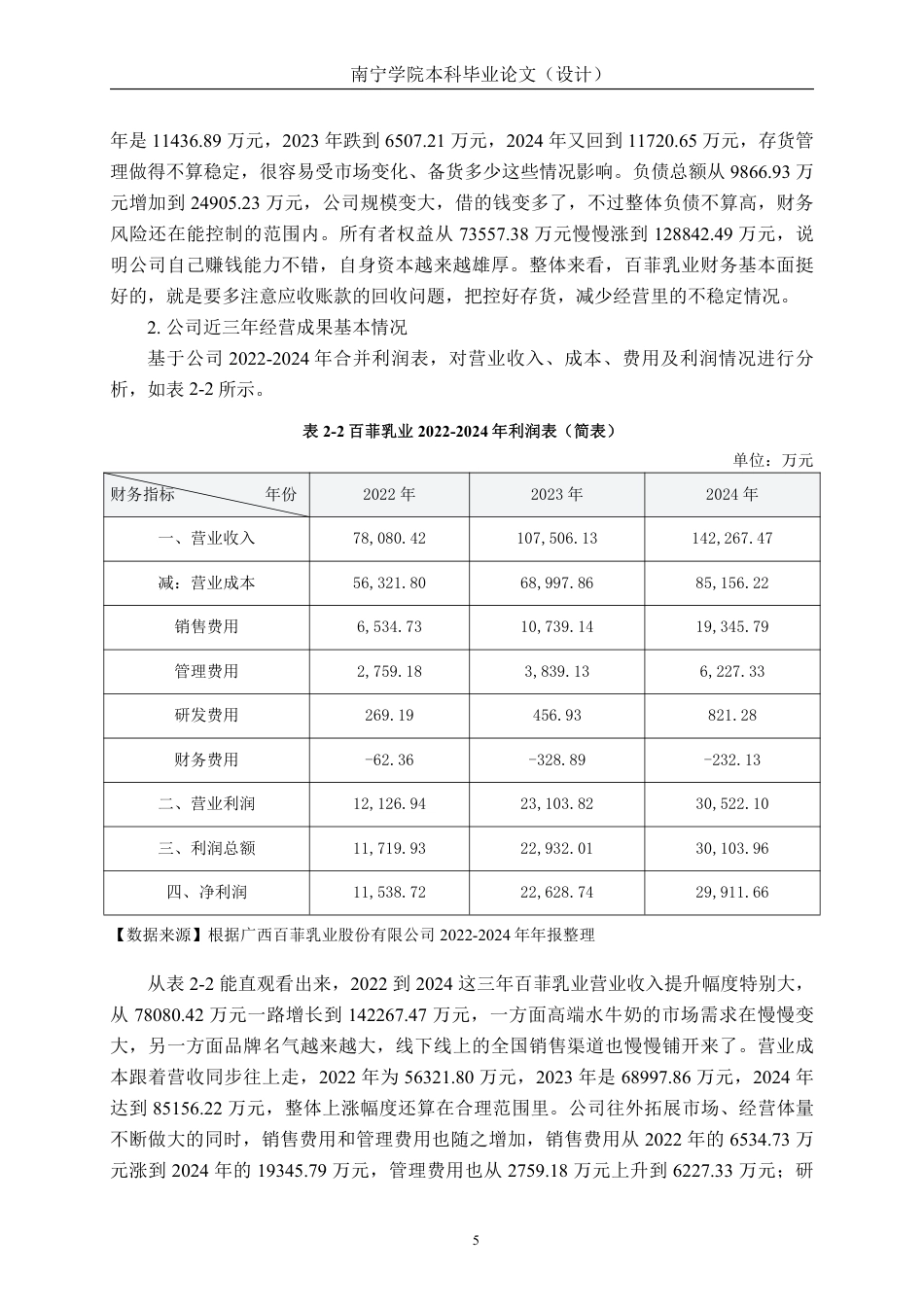 南宁学院本科毕业论文（设计）

年是 11436.89 万元，2023 年跌到 6507.21 万元，2024 年又回到 11720.65 万元，存货管理做得不算稳定，很容易受市场变化、备货多少这些情况影响。负债总额从 9866.93 万元增加到 24905.23 万元，公司规模变大，借的钱变多了，不过整体负债不算高，财务风险还在能控制的范围内。所有者权益从 73557.38 万元慢慢涨到 128842.49 万元，说明公司自己赚钱能力不错，自身资本越来越雄厚。整体来看，百菲乳业财务基本面挺好的，就是要多注意应收账款的回收问题，把控好存货，减少经营里的不稳定情况。

2. 公司近三年经营成果基本情况

基于公司 2022-2024 年合并利润表，对营业收入、成本、费用及利润情况进行分析，如表 2-2 所示。

表 2-2 百菲乳业 2022-2024 年利润表（简表）

单位：万元

| 财务指标　　年份 | 2022 年 | 2023 年 | 2024 年 |
|---|---|---|---|
| 一、营业收入 | 78,080.42 | 107,506.13 | 142,267.47 |
| 减：营业成本 | 56,321.80 | 68,997.86 | 85,156.22 |
| 销售费用 | 6,534.73 | 10,739.14 | 19,345.79 |
| 管理费用 | 2,759.18 | 3,839.13 | 6,227.33 |
| 研发费用 | 269.19 | 456.93 | 821.28 |
| 财务费用 | -62.36 | -328.89 | -232.13 |
| 二、营业利润 | 12,126.94 | 23,103.82 | 30,522.10 |
| 三、利润总额 | 11,719.93 | 22,932.01 | 30,103.96 |
| 四、净利润 | 11,538.72 | 22,628.74 | 29,911.66 |

【数据来源】根据广西百菲乳业股份有限公司 2022-2024 年年报整理

从表 2-2 能直观看出来，2022 到 2024 这三年百菲乳业营业收入提升幅度特别大，从 78080.42 万元一路增长到 142267.47 万元，一方面高端水牛奶的市场需求在慢慢变大，另一方面品牌名气越来越大，线下线上的全国销售渠道也慢慢铺开来了。营业成本跟着营收同步往上走，2022 年为 56321.80 万元，2023 年是 68997.86 万元，2024 年达到 85156.22 万元，整体上涨幅度还算在合理范围里。公司往外拓展市场、经营体量不断做大的同时，销售费用和管理费用也随之增加，销售费用从 2022 年的 6534.73 万元涨到 2024 年的 19345.79 万元，管理费用也从 2759.18 万元上升到 6227.33 万元；研

5